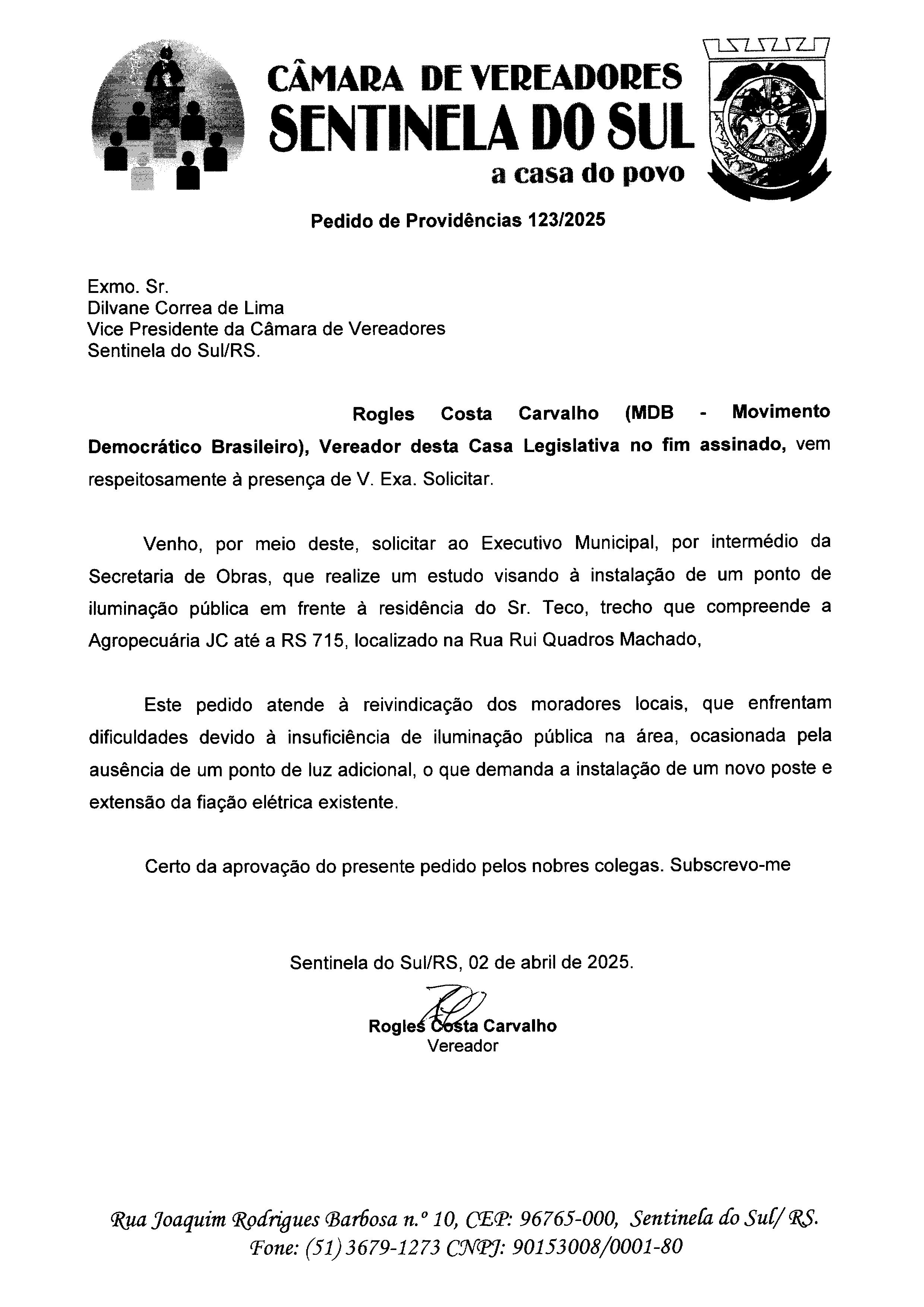 CÂMARA DE VEREADORES
SENTINELA DO SUL
a casa do povo

Pedido de Providências 123/2025

Exmo. Sr.
Dilvane Correa de Lima
Vice Presidente da Câmara de Vereadores
Sentinela do Sul/RS.

Rogles Costa Carvalho (MDB - Movimento Democrático Brasileiro), Vereador desta Casa Legislativa no fim assinado, vem respeitosamente à presença de V. Exa. Solicitar.

Venho, por meio deste, solicitar ao Executivo Municipal, por intermédio da Secretaria de Obras, que realize um estudo visando à instalação de um ponto de iluminação pública em frente à residência do Sr. Teco, trecho que compreende a Agropecuária JC até a RS 715, localizado na Rua Rui Quadros Machado,

Este pedido atende à reivindicação dos moradores locais, que enfrentam dificuldades devido à insuficiência de iluminação pública na área, ocasionada pela ausência de um ponto de luz adicional, o que demanda a instalação de um novo poste e extensão da fiação elétrica existente.

Certo da aprovação do presente pedido pelos nobres colegas. Subscrevo-me

Sentinela do Sul/RS, 02 de abril de 2025.

Rogles Costa Carvalho
Vereador

Rua Joaquim Rodrigues Barbosa n.º 10, CEP: 96765-000, Sentinela do Sul/ RS.
Fone: (51) 3679-1273 CNPJ: 90153008/0001-80